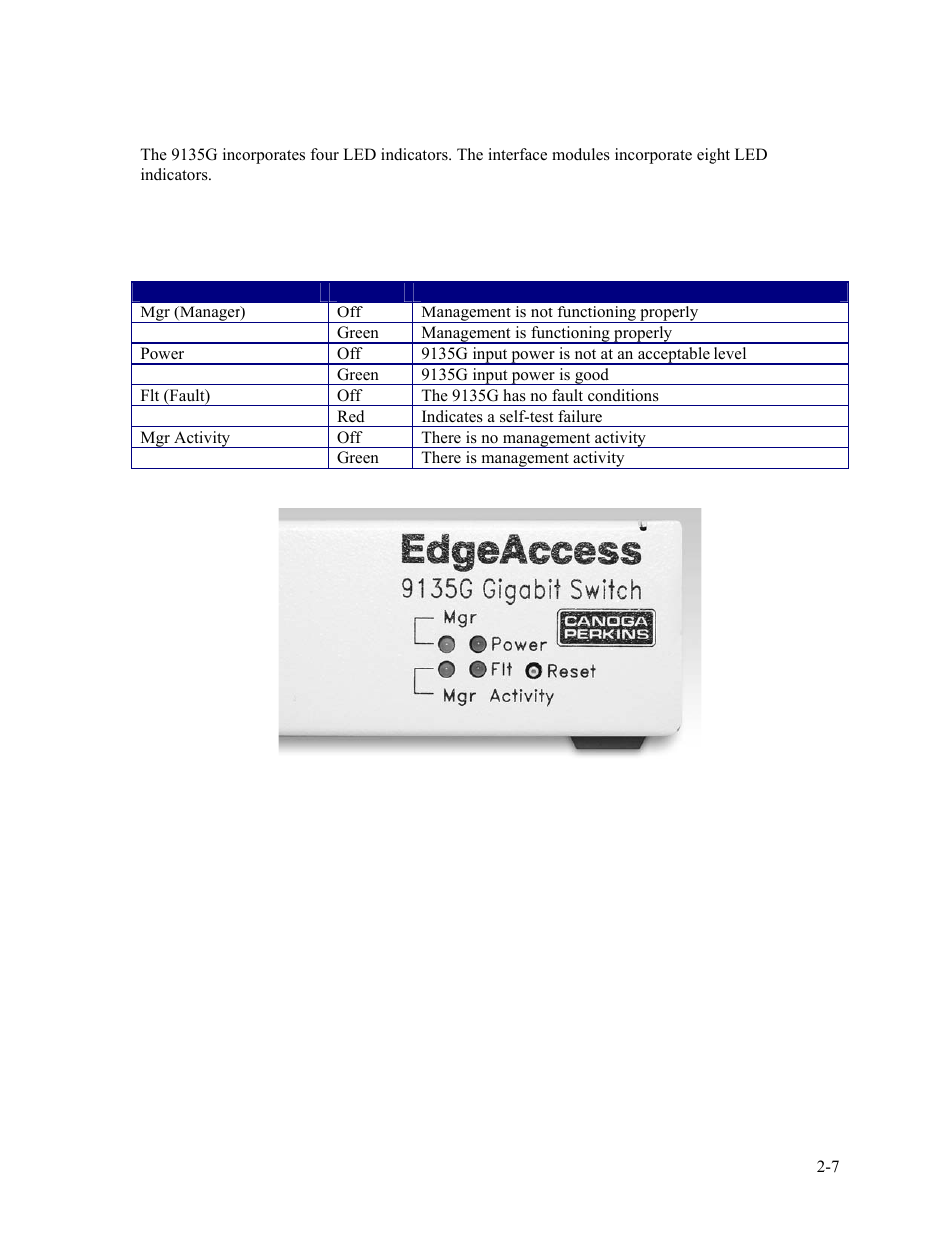 The 9135G incorporates four LED indicators. The interface modules incorporate eight LED indicators.

| | | |
|---|---|---|
| Mgr (Manager) | Off | Management is not functioning properly |
| | Green | Management is functioning properly |
| Power | Off | 9135G input power is not at an acceptable level |
| | Green | 9135G input power is good |
| Flt (Fault) | Off | The 9135G has no fault conditions |
| | Red | Indicates a self-test failure |
| Mgr Activity | Off | There is no management activity |
| | Green | There is management activity |

EdgeAccess
9135G Gigabit Switch
Mgr
CANOGA PERKINS
Power
Flt
Reset
Mgr Activity

2-7